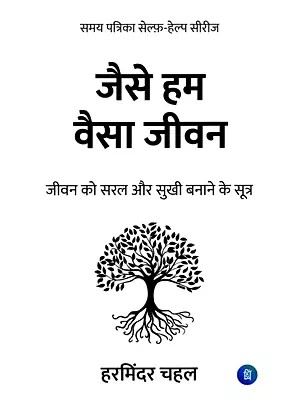 समय पत्रिका सेल्फ़-हेल्प सीरीज

जैसे हम
वैसा जीवन

जीवन को सरल और सुखी बनाने के सूत्र

हरमिंदर चहल